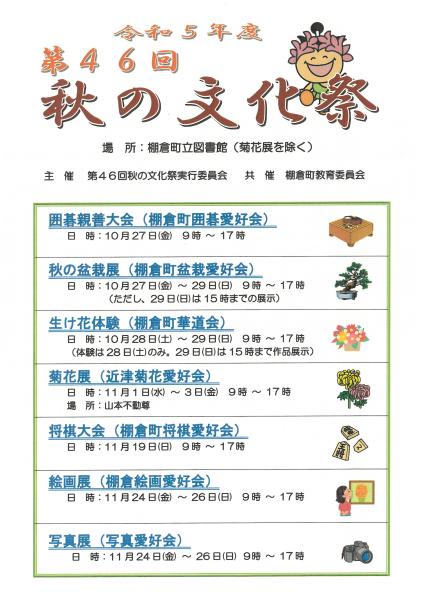 令和５年度

第４６回

秋の文化祭

場　所：棚倉町立図書館（菊花展を除く）

主　催　第４６回秋の文化祭実行委員会　　共　催　棚倉町教育委員会

囲碁親善大会（棚倉町囲碁愛好会）
日　時：１０月２７日(金)　９時 ～ １７時

秋の盆栽展（棚倉町盆栽愛好会）
日　時：１０月２７日(金) ～ ２９日(日)　９時 ～ １７時
（ただし、２９日(日)は１５時までの展示）

生け花体験（棚倉町華道会）
日　時：１０月２８日(土) ～ ２９日(日)　９時 ～ １７時
（体験は２８日(土)のみ。２９日(日)は１５時まで作品展示）

菊花展（近津菊花愛好会）
日　時：１１月１日(水) ～ ３日(金)　９時 ～ １７時
場　所：山本不動尊

将棋大会（棚倉町将棋愛好会）
日　時：１１月１９日(日)　９時 ～ １７時

絵画展（棚倉絵画愛好会）
日　時：１１月２４日(金) ～ ２６日(日)　９時 ～ １７時

写真展（写真愛好会）
日　時：１１月２４日(金) ～ ２６日(日)　９時 ～ １７時